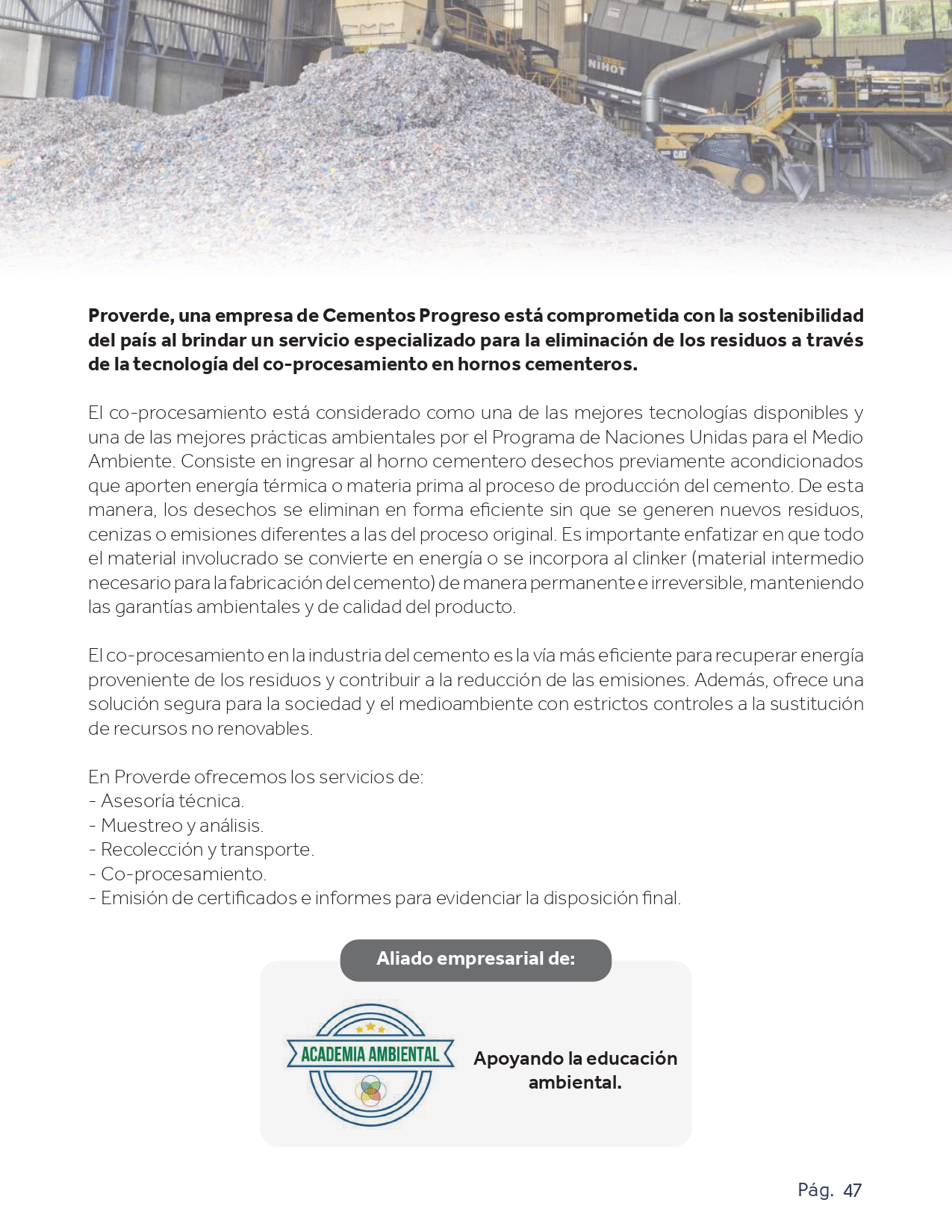 NIHOT

CAT

Proverde, una empresa de Cementos Progreso está comprometida con la sostenibilidad del país al brindar un servicio especializado para la eliminación de los residuos a través de la tecnología del co-procesamiento en hornos cementeros.

El co-procesamiento está considerado como una de las mejores tecnologías disponibles y una de las mejores prácticas ambientales por el Programa de Naciones Unidas para el Medio Ambiente. Consiste en ingresar al horno cementero desechos previamente acondicionados que aporten energía térmica o materia prima al proceso de producción del cemento. De esta manera, los desechos se eliminan en forma eficiente sin que se generen nuevos residuos, cenizas o emisiones diferentes a las del proceso original. Es importante enfatizar en que todo el material involucrado se convierte en energía o se incorpora al clinker (material intermedio necesario para la fabricación del cemento) de manera permanente e irreversible, manteniendo las garantías ambientales y de calidad del producto.

El co-procesamiento en la industria del cemento es la vía más eficiente para recuperar energía proveniente de los residuos y contribuir a la reducción de las emisiones. Además, ofrece una solución segura para la sociedad y el medioambiente con estrictos controles a la sustitución de recursos no renovables.

En Proverde ofrecemos los servicios de:
- Asesoría técnica.
- Muestreo y análisis.
- Recolección y transporte.
- Co-procesamiento.
- Emisión de certificados e informes para evidenciar la disposición final.

Aliado empresarial de:

ACADEMIA AMBIENTAL

Apoyando la educación ambiental.

Pág. 47